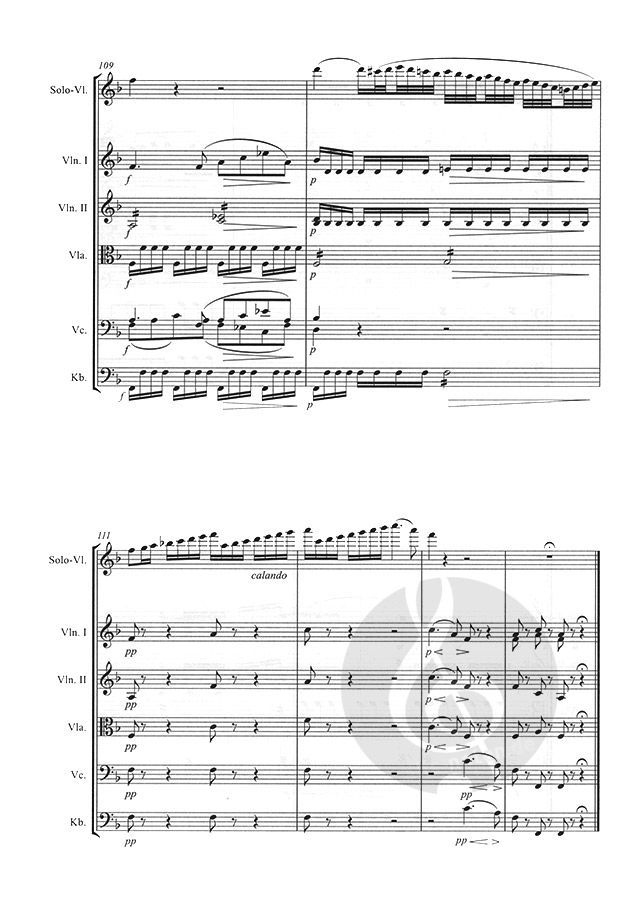 109

Solo-Vl.

Vln. I

f

p

Vln. II

f

p

Vla.

f

p

Vc.

f

p

Kb.

f

p

111

Solo-Vl.

calando

Vln. I

pp

p

Vln. II

pp

p

Vla.

pp

p

Vc.

pp

pp

Kb.

pp

pp